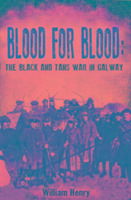 BLOOD FOR BLOOD:
THE BLACK AND TANS WAR IN GALWAY

William Henry